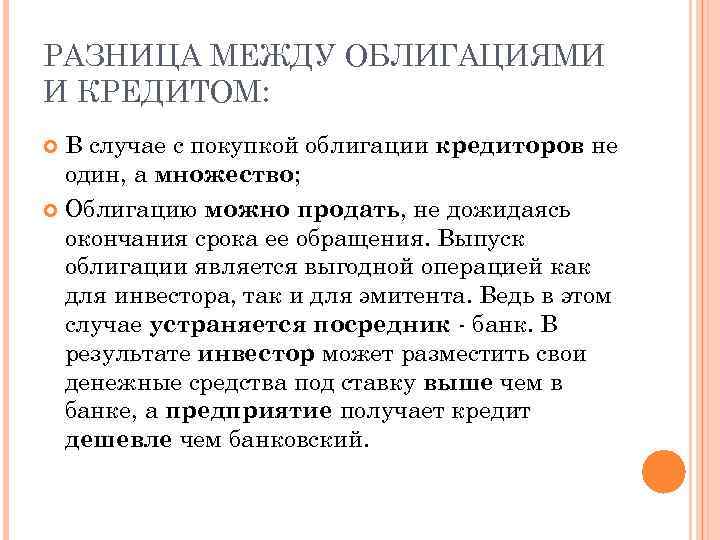 РАЗНИЦА МЕЖДУ ОБЛИГАЦИЯМИ И КРЕДИТОМ:

В случае с покупкой облигации кредиторов не один, а множество;

Облигацию можно продать, не дожидаясь окончания срока ее обращения. Выпуск облигации является выгодной операцией как для инвестора, так и для эмитента. Ведь в этом случае устраняется посредник - банк. В результате инвестор может разместить свои денежные средства под ставку выше чем в банке, а предприятие получает кредит дешевле чем банковский.